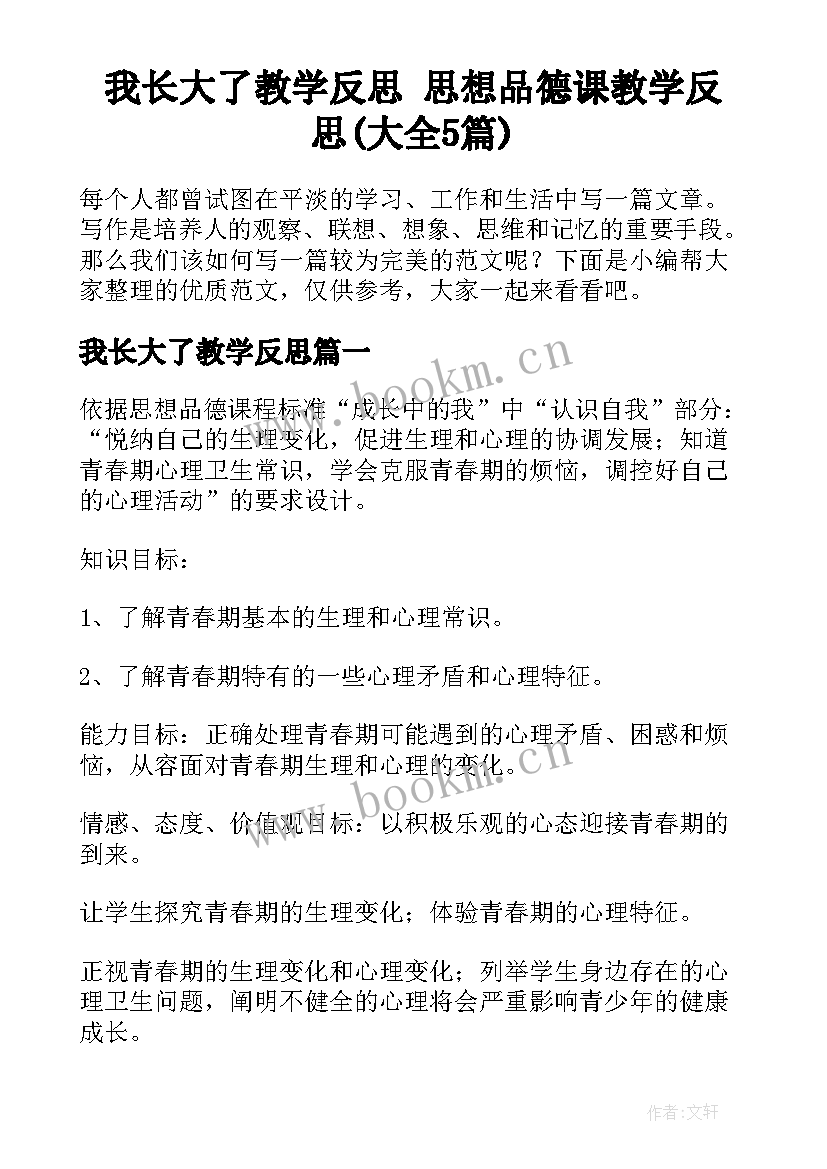 我长大了教学反思 思想品德课教学反思(大全5篇)

每个人都曾试图在平淡的学习、工作和生活中写一篇文章。写作是培养人的观察、联想、想象、思维和记忆的重要手段。那么我们该如何写一篇较为完美的范文呢？下面是小编帮大家整理的优质范文，仅供参考，大家一起来看看吧。

我长大了教学反思篇一

www.bookm.cn

依据思想品德课程标准“成长中的我”中“认识自我”部分：“悦纳自己的生理变化，促进生理和心理的协调发展；知道青春期心理卫生常识，学会克服青春期的烦恼，调控好自己的心理活动”的要求设计。

知识目标：

1、了解青春期基本的生理和心理常识。

2、了解青春期特有的一些心理矛盾和心理特征。

能力目标：正确处理青春期可能遇到的心理矛盾、困惑和烦恼，从容面对青春期生理和心理的变化。

www.bookm.cn

情感、态度、价值观目标：以积极乐观的心态迎接青春期的到来。

让学生探究青春期的生理变化；体验青春期的心理特征。

正视青春期的生理变化和心理变化；列举学生身边存在的心理卫生问题，阐明不健全的心理将会严重影响青少年的健康成长。

作者:文轩